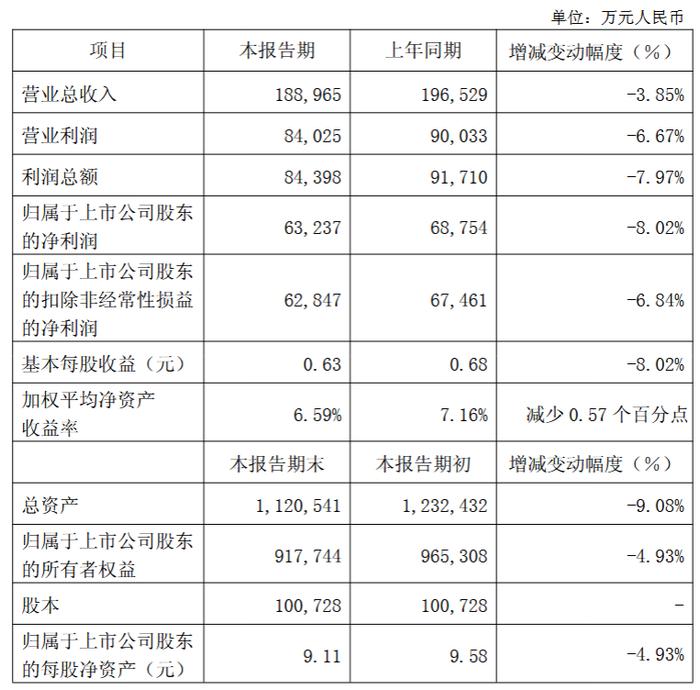 单位：万元人民币

| 项目 | 本报告期 | 上年同期 | 增减变动幅度（%） |
|---|---|---|---|
| 营业总收入 | 188,965 | 196,529 | -3.85% |
| 营业利润 | 84,025 | 90,033 | -6.67% |
| 利润总额 | 84,398 | 91,710 | -7.97% |
| 归属于上市公司股东的净利润 | 63,237 | 68,754 | -8.02% |
| 归属于上市公司股东的扣除非经常性损益的净利润 | 62,847 | 67,461 | -6.84% |
| 基本每股收益（元） | 0.63 | 0.68 | -8.02% |
| 加权平均净资产收益率 | 6.59% | 7.16% | 减少 0.57 个百分点 |
| | 本报告期末 | 本报告期初 | 增减变动幅度（%） |
| 总资产 | 1,120,541 | 1,232,432 | -9.08% |
| 归属于上市公司股东的所有者权益 | 917,744 | 965,308 | -4.93% |
| 股本 | 100,728 | 100,728 | - |
| 归属于上市公司股东的每股净资产（元） | 9.11 | 9.58 | -4.93% |